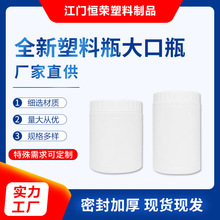 江门恒荣塑料制品

全新塑料瓶大口瓶

厂家直供

1 细选材质

2 量大从优

3 规格多样

特殊需求可定制

实力工厂

密封加厚 现货现发